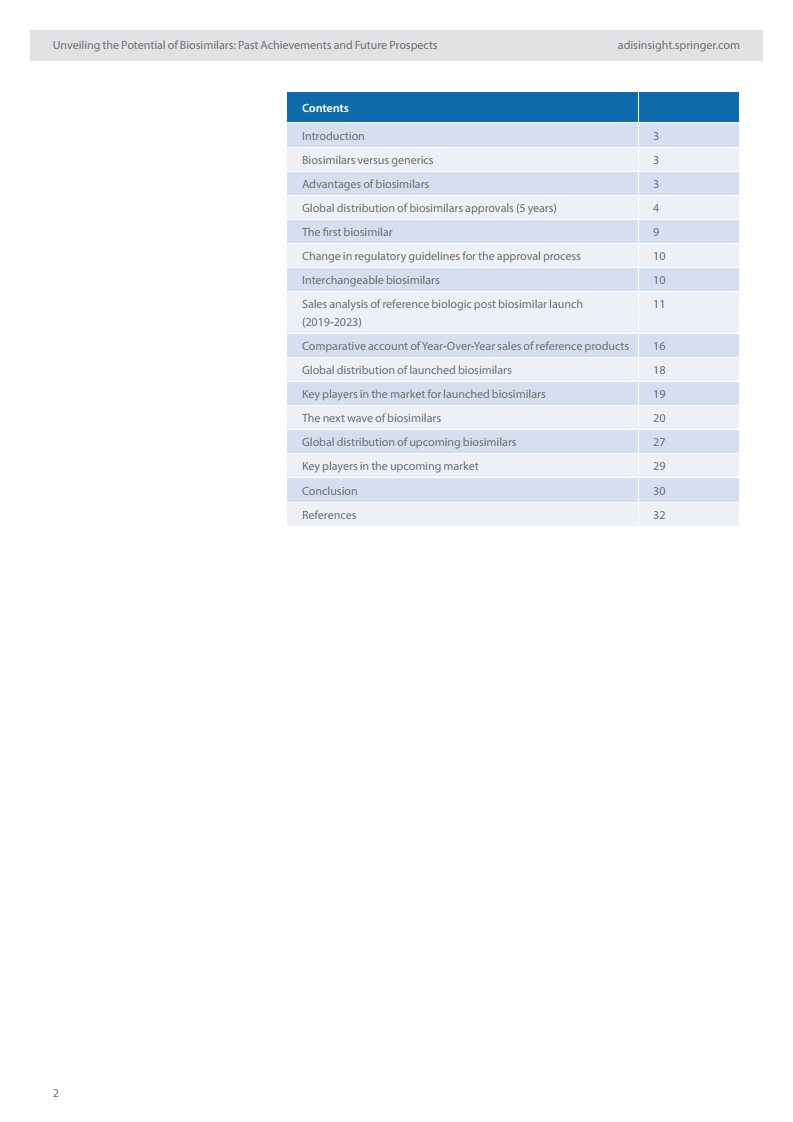 Unveiling the Potential of Biosimilars: Past Achievements and Future Prospects adisinsight.springer.com

| Contents | |
|---|---|
| Introduction | 3 |
| Biosimilars versus generics | 3 |
| Advantages of biosimilars | 3 |
| Global distribution of biosimilars approvals (5 years) | 4 |
| The first biosimilar | 9 |
| Change in regulatory guidelines for the approval process | 10 |
| Interchangeable biosimilars | 10 |
| Sales analysis of reference biologic post biosimilar launch (2019-2023) | 11 |
| Comparative account of Year-Over-Year sales of reference products | 16 |
| Global distribution of launched biosimilars | 18 |
| Key players in the market for launched biosimilars | 19 |
| The next wave of biosimilars | 20 |
| Global distribution of upcoming biosimilars | 27 |
| Key players in the upcoming market | 29 |
| Conclusion | 30 |
| References | 32 |

2